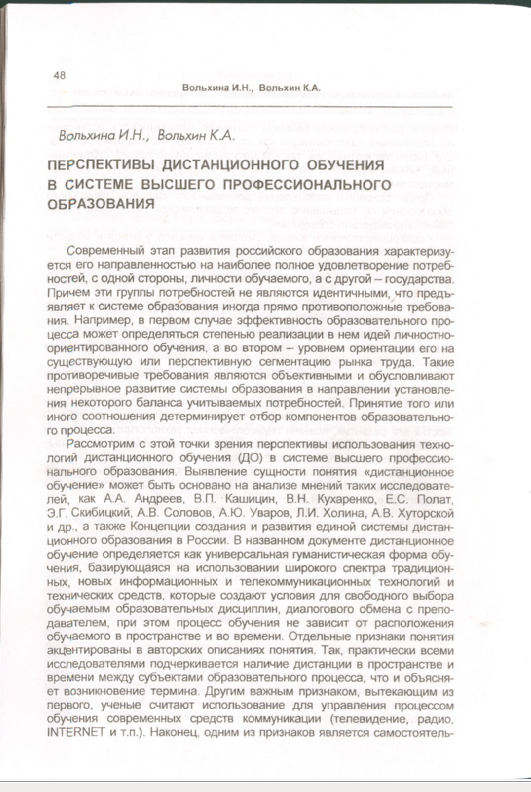 48 Вольхина И.Н., Вольхин К.А.

Вольхина И.Н., Вольхин К.А.

ПЕРСПЕКТИВЫ ДИСТАНЦИОННОГО ОБУЧЕНИЯ В СИСТЕМЕ ВЫСШЕГО ПРОФЕССИОНАЛЬНОГО ОБРАЗОВАНИЯ

Современный этап развития российского образования характеризуется его направленностью на наиболее полное удовлетворение потребностей, с одной стороны, личности обучаемого, а с другой – государства. Причем эти группы потребностей не являются идентичными, что предъявляет к системе образования иногда прямо противоположные требования. Например, в первом случае эффективность образовательного процесса может определяться степенью реализации в нем идей личностно-ориентированного обучения, а во втором – уровнем ориентации его на существующую или перспективную сегментацию рынка труда. Такие противоречивые требования являются объективными и обусловливают непрерывное развитие системы образования в направлении установления некоторого баланса учитываемых потребностей. Принятие того или иного соотношения детерминирует отбор компонентов образовательного процесса.

Рассмотрим с этой точки зрения перспективы использования технологий дистанционного обучения (ДО) в системе высшего профессионального образования. Выявление сущности понятия «дистанционное обучение» может быть основано на анализе мнений таких исследователей, как А.А. Андреев, В.П. Кашицин, В.Н. Кухаренко, Е.С. Полат, Э.Г. Скибицкий, А.В. Соловов, А.Ю. Уваров, Л.И. Холина, А.В. Хуторской и др., а также Концепции создания и развития единой системы дистанционного образования в России. В названном документе дистанционное обучение определяется как универсальная гуманистическая форма обучения, базирующаяся на использовании широкого спектра традиционных, новых информационных и телекоммуникационных технологий и технических средств, которые создают условия для свободного выбора обучаемым образовательных дисциплин, диалогового обмена с преподавателем, при этом процесс обучения не зависит от расположения обучаемого в пространстве и во времени. Отдельные признаки понятия акцентированы в авторских описаниях понятия. Так, практически всеми исследователями подчеркивается наличие дистанции в пространстве и времени между субъектами образовательного процесса, что и объясняет возникновение термина. Другим важным признаком, вытекающим из первого, ученые считают использование для управления процессом обучения современных средств коммуникации (телевидение, радио, INTERNET и т.п.). Наконец, одним из признаков является самостоятель-